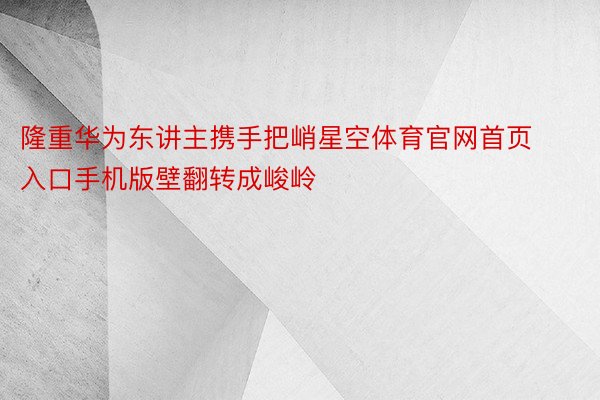 隆重华为东讲主携手把峭星空体育官网首页入口手机版壁翻转成峻岭